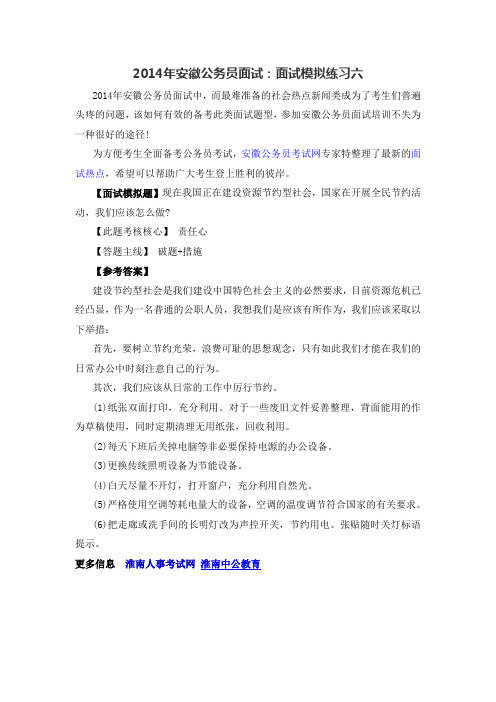 2014年安徽公务员面试：面试模拟练习六

2014年安徽公务员面试中，而最难准备的社会热点新闻类成为了考生们普遍头疼的问题，该如何有效的备考此类面试题型，参加安徽公务员面试培训不失为一种很好的途径！

为方便考生全面备考公务员考试，安徽公务员考试网专家特整理了最新的面试热点，希望可以帮助广大考生登上胜利的彼岸。

【面试模拟题】现在我国正在建设资源节约型社会，国家在开展全民节约活动，我们应该怎么做?

【此题考核核心】 责任心

【答题主线】 破题+措施

【参考答案】

建设节约型社会是我们建设中国特色社会主义的必然要求，目前资源危机已经凸显，作为一名普通的公职人员，我想我们是应该有所作为，我们应该采取以下举措：

首先，要树立节约光荣，浪费可耻的思想观念，只有如此我们才能在我们的日常办公中时刻注意自己的行为。

其次，我们应该从日常的工作中厉行节约。

(1)纸张双面打印，充分利用。对于一些废旧文件妥善整理，背面能用的作为草稿使用，同时定期清理无用纸张，回收利用。

(2)每天下班后关掉电脑等非必要保持电源的办公设备。

(3)更换传统照明设备为节能设备。

(4)白天尽量不开灯，打开窗户，充分利用自然光。

(5)严格使用空调等耗电量大的设备，空调的温度调节符合国家的有关要求。

(6)把走廊或洗手间的长明灯改为声控开关，节约用电。张贴随时关灯标语提示。

更多信息 淮南人事考试网 淮南中公教育